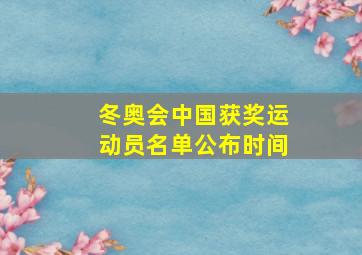 冬奥会中国获奖运动员名单公布时间